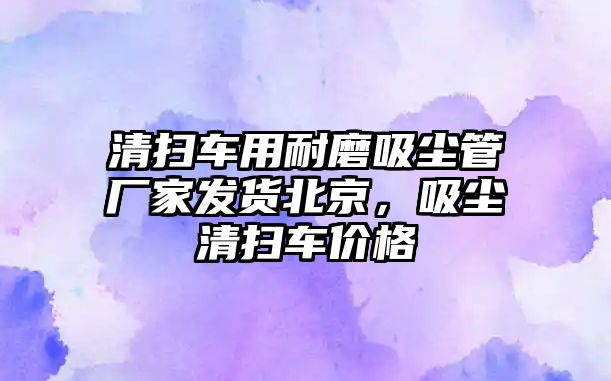 清扫车用耐磨吸尘管厂家发货北京，吸尘清扫车价格